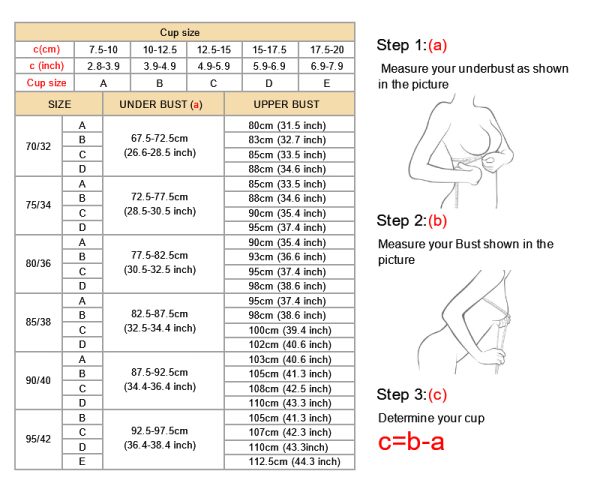 | Cup size | | | | | |
|---|---|---|---|---|---|
| c(cm) | 7.5-10 | 10-12.5 | 12.5-15 | 15-17.5 | 17.5-20 |
| c (inch) | 2.8-3.9 | 3.9-4.9 | 4.9-5.9 | 5.9-6.9 | 6.9-7.9 |
| Cup size | A | B | C | D | E |

| SIZE | | UNDER BUST (a) | UPPER BUST |
|---|---|---|---|
| 70/32 | A | 67.5-72.5cm (26.6-28.5 inch) | 80cm (31.5 inch) |
| | B | | 83cm (32.7 inch) |
| | C | | 85cm (33.5 inch) |
| | D | | 88cm (34.6 inch) |
| 75/34 | A | 72.5-77.5cm (28.5-30.5 inch) | 85cm (33.5 inch) |
| | B | | 88cm (34.6 inch) |
| | C | | 90cm (35.4 inch) |
| | D | | 95cm (37.4 inch) |
| 80/36 | A | 77.5-82.5cm (30.5-32.5 inch) | 90cm (35.4 inch) |
| | B | | 93cm (36.6 inch) |
| | C | | 95cm (37.4 inch) |
| | D | | 98cm (38.6 inch) |
| 85/38 | A | 82.5-87.5cm (32.5-34.4 inch) | 95cm (37.4 inch) |
| | B | | 98cm (38.6 inch) |
| | C | | 100cm (39.4 inch) |
| | D | | 102cm (40.6 inch) |
| 90/40 | A | 87.5-92.5cm (34.4-36.4 inch) | 103cm (40.6 inch) |
| | B | | 105cm (41.3 inch) |
| | C | | 108cm (42.5 inch) |
| | D | | 110cm (43.3 inch) |
| 95/42 | B | 92.5-97.5cm (36.4-38.4 inch) | 105cm (41.3 inch) |
| | C | | 107cm (42.3 inch) |
| | D | | 110cm (43.3inch) |
| | E | | 112.5cm (44.3 inch) |

Step 1:(a)

Measure your underbust as shown in the picture

Step 2:(b)

Measure your Bust shown in the picture

Step 3:(c)

Determine your cup

c=b-a